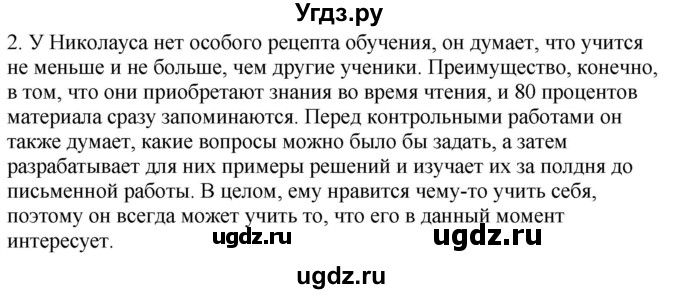 Угдз.ру

2. У Николауса нет особого рецепта обучения, он думает, что учится не меньше и не больше, чем другие ученики. Преимущество, конечно, в том, что они приобретают знания во время чтения, и 80 процентов материала сразу запоминаются. Перед контрольными работами он также думает, какие вопросы можно было бы задать, а затем разрабатывает для них примеры решений и изучает их за полдня до письменной работы. В целом, ему нравится чему-то учить себя, поэтому он всегда может учить то, что его в данный момент интересует.

ugdz.ru ugdz.ru

ugdz.ru